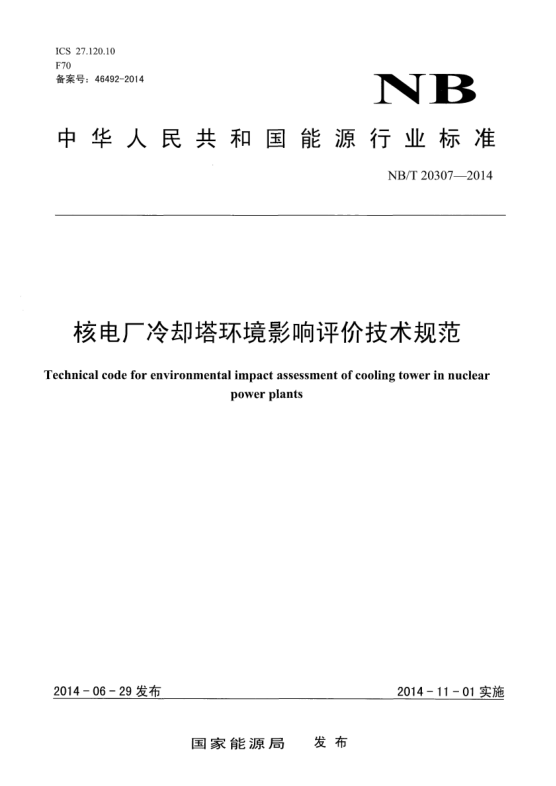 ICS 27.120.10
F70
备案号：46492-2014

NB

中华人民共和国能源行业标准

NB/T 20307—2014

核电厂冷却塔环境影响评价技术规范

Technical code for environmental impact assessment of cooling tower in nuclear power plants

2014-06-29 发布

2014-11-01 实施

国家能源局 发布